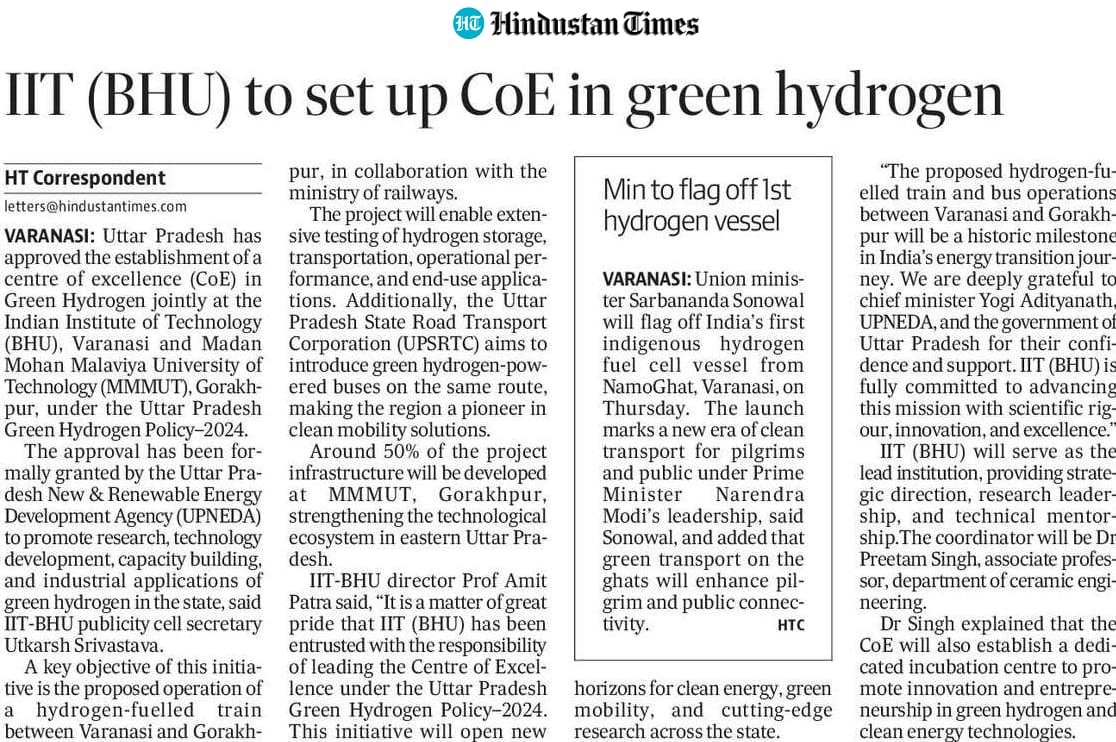 HT Hindustan Times

IIT (BHU) to set up CoE in green hydrogen

HT Correspondent
letters@hindustantimes.com

VARANASI: Uttar Pradesh has approved the establishment of a centre of excellence (CoE) in Green Hydrogen jointly at the Indian Institute of Technology (BHU), Varanasi and Madan Mohan Malaviya University of Technology (MMMUT), Gorakhpur, under the Uttar Pradesh Green Hydrogen Policy–2024.

The approval has been formally granted by the Uttar Pradesh New & Renewable Energy Development Agency (UPNEDA) to promote research, technology development, capacity building, and industrial applications of green hydrogen in the state, said IIT-BHU publicity cell secretary Utkarsh Srivastava.

A key objective of this initiative is the proposed operation of a hydrogen-fuelled train between Varanasi and Gorakhpur, in collaboration with the ministry of railways.

The project will enable extensive testing of hydrogen storage, transportation, operational performance, and end-use applications. Additionally, the Uttar Pradesh State Road Transport Corporation (UPSRTC) aims to introduce green hydrogen-powered buses on the same route, making the region a pioneer in clean mobility solutions.

Around 50% of the project infrastructure will be developed at MMMUT, Gorakhpur, strengthening the technological ecosystem in eastern Uttar Pradesh.

IIT-BHU director Prof Amit Patra said, “It is a matter of great pride that IIT (BHU) has been entrusted with the responsibility of leading the Centre of Excellence under the Uttar Pradesh Green Hydrogen Policy–2024. This initiative will open new horizons for clean energy, green mobility, and cutting-edge research across the state.

Min to flag off 1st hydrogen vessel

VARANASI: Union minister Sarbananda Sonowal will flag off India’s first indigenous hydrogen fuel cell vessel from NamoGhat, Varanasi, on Thursday. The launch marks a new era of clean transport for pilgrims and public under Prime Minister Narendra Modi’s leadership, said Sonowal, and added that green transport on the ghats will enhance pilgrim and public connectivity. HTC

“The proposed hydrogen-fuelled train and bus operations between Varanasi and Gorakhpur will be a historic milestone in India’s energy transition journey. We are deeply grateful to chief minister Yogi Adityanath, UPNEDA, and the government of Uttar Pradesh for their confidence and support. IIT (BHU) is fully committed to advancing this mission with scientific rigour, innovation, and excellence.”

IIT (BHU) will serve as the lead institution, providing strategic direction, research leadership, and technical mentorship.The coordinator will be Dr Preetam Singh, associate professor, department of ceramic engineering.

Dr Singh explained that the CoE will also establish a dedicated incubation centre to promote innovation and entrepreneurship in green hydrogen and clean energy technologies.